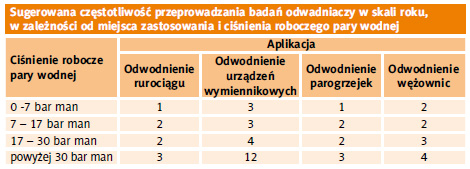 Sugerowana częstotliwość przeprowadzania badań odwadniaczy w skali roku, w zależności od miejsca zastosowania i ciśnienia roboczego pary wodnej

| Ciśnienie robocze pary wodnej | Aplikacja | | | |
|---|---|---|---|---|
| | Odwodnienie rurociągu | Odwodnienie urządzeń wymiennikowych | Odwodnienie parogrzejek | Odwodnienie wężownic |
| 0 -7 bar man | 1 | 3 | 1 | 2 |
| 7 – 17 bar man | 2 | 3 | 2 | 2 |
| 17 – 30 bar man | 2 | 4 | 2 | 3 |
| powyżej 30 bar man | 3 | 12 | 3 | 4 |